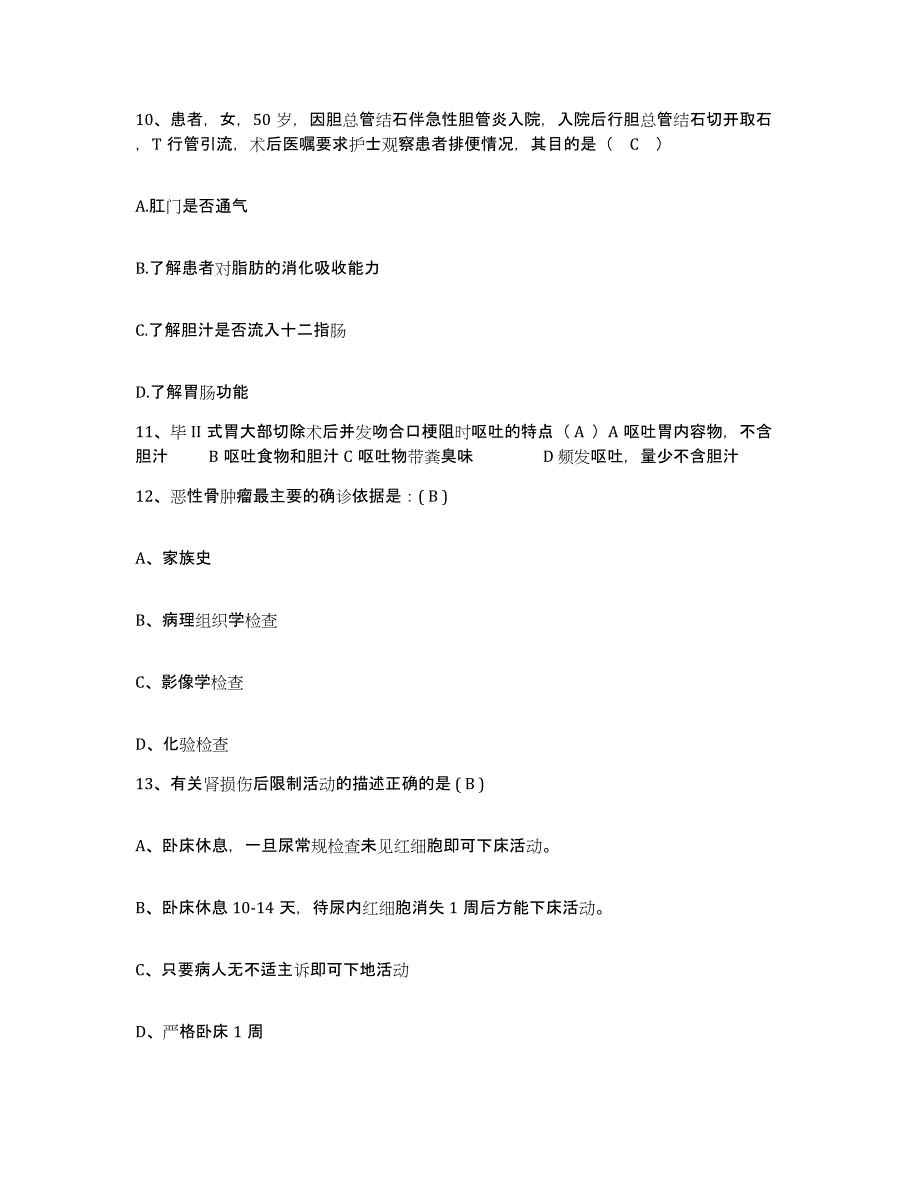 10、患者，女，50 岁，因胆总管结石伴急性胆管炎入院，入院后行胆总管结石切开取石，T 行管引流，术后医嘱要求护士观察患者排便情况，其目的是（ C ）

A.肛门是否通气

B.了解患者对脂肪的消化吸收能力

C.了解胆汁是否流入十二指肠

D.了解胃肠功能

11、毕 II 式胃大部切除术后并发吻合口梗阻时呕吐的特点（ A ）A 呕吐胃内容物，不含胆汁 B 呕吐食物和胆汁 C 呕吐物带粪臭味 D 频发呕吐，量少不含胆汁

12、恶性骨肿瘤最主要的确诊依据是：( B )

A、家族史

B、病理组织学检查

C、影像学检查

D、化验检查

13、有关肾损伤后限制活动的描述正确的是 ( B )

A、卧床休息，一旦尿常规检查未见红细胞即可下床活动。

B、卧床休息 10-14 天，待尿内红细胞消失 1 周后方能下床活动。

C、只要病人无不适主诉即可下地活动

D、严格卧床 1 周